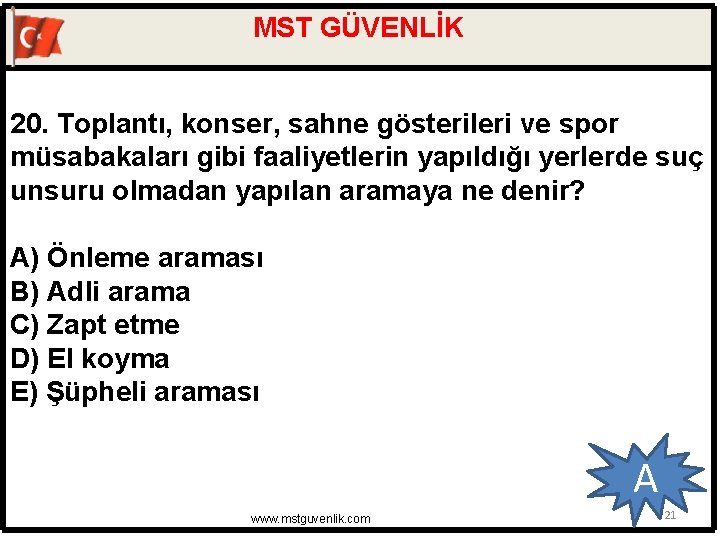 MST GÜVENLİK

20. Toplantı, konser, sahne gösterileri ve spor müsabakaları gibi faaliyetlerin yapıldığı yerlerde suç unsuru olmadan yapılan aramaya ne denir?

A) Önleme araması
B) Adli arama
C) Zapt etme
D) El koyma
E) Şüpheli araması

A

www.mstguvenlik.com

21